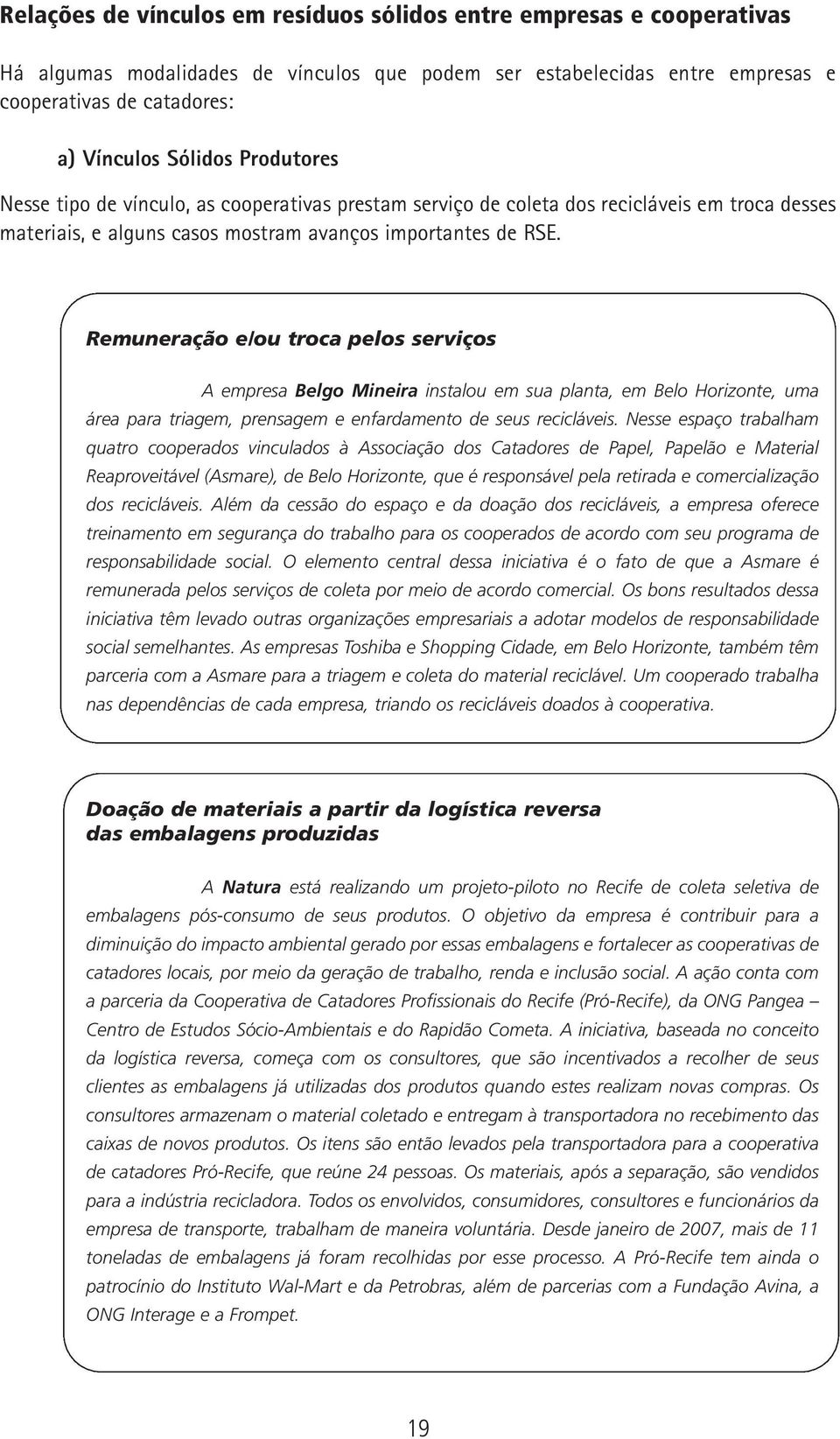 Relações de vínculos em resíduos sólidos entre empresas e cooperativas

Há algumas modalidades de vínculos que podem ser estabelecidas entre empresas e cooperativas de catadores:

a) Vínculos Sólidos Produtores

Nesse tipo de vínculo, as cooperativas prestam serviço de coleta dos recicláveis em troca desses materiais, e alguns casos mostram avanços importantes de RSE.

Remuneração e/ou troca pelos serviços

A empresa Belgo Mineira instalou em sua planta, em Belo Horizonte, uma área para triagem, prensagem e enfardamento de seus recicláveis. Nesse espaço trabalham quatro cooperados vinculados à Associação dos Catadores de Papel, Papelão e Material Reaproveitável (Asmare), de Belo Horizonte, que é responsável pela retirada e comercialização dos recicláveis. Além da cessão do espaço e da doação dos recicláveis, a empresa oferece treinamento em segurança do trabalho para os cooperados de acordo com seu programa de responsabilidade social. O elemento central dessa iniciativa é o fato de que a Asmare é remunerada pelos serviços de coleta por meio de acordo comercial. Os bons resultados dessa iniciativa têm levado outras organizações empresariais a adotar modelos de responsabilidade social semelhantes. As empresas Toshiba e Shopping Cidade, em Belo Horizonte, também têm parceria com a Asmare para a triagem e coleta do material reciclável. Um cooperado trabalha nas dependências de cada empresa, triando os recicláveis doados à cooperativa.

Doação de materiais a partir da logística reversa das embalagens produzidas

A Natura está realizando um projeto-piloto no Recife de coleta seletiva de embalagens pós-consumo de seus produtos. O objetivo da empresa é contribuir para a diminuição do impacto ambiental gerado por essas embalagens e fortalecer as cooperativas de catadores locais, por meio da geração de trabalho, renda e inclusão social. A ação conta com a parceria da Cooperativa de Catadores Profissionais do Recife (Pró-Recife), da ONG Pangea – Centro de Estudos Sócio-Ambientais e do Rapidão Cometa. A iniciativa, baseada no conceito da logística reversa, começa com os consultores, que são incentivados a recolher de seus clientes as embalagens já utilizadas dos produtos quando estes realizam novas compras. Os consultores armazenam o material coletado e entregam à transportadora no recebimento das caixas de novos produtos. Os itens são então levados pela transportadora para a cooperativa de catadores Pró-Recife, que reúne 24 pessoas. Os materiais, após a separação, são vendidos para a indústria recicladora. Todos os envolvidos, consumidores, consultores e funcionários da empresa de transporte, trabalham de maneira voluntária. Desde janeiro de 2007, mais de 11 toneladas de embalagens já foram recolhidas por esse processo. A Pró-Recife tem ainda o patrocínio do Instituto Wal-Mart e da Petrobras, além de parcerias com a Fundação Avina, a ONG Interage e a Frompet.

19